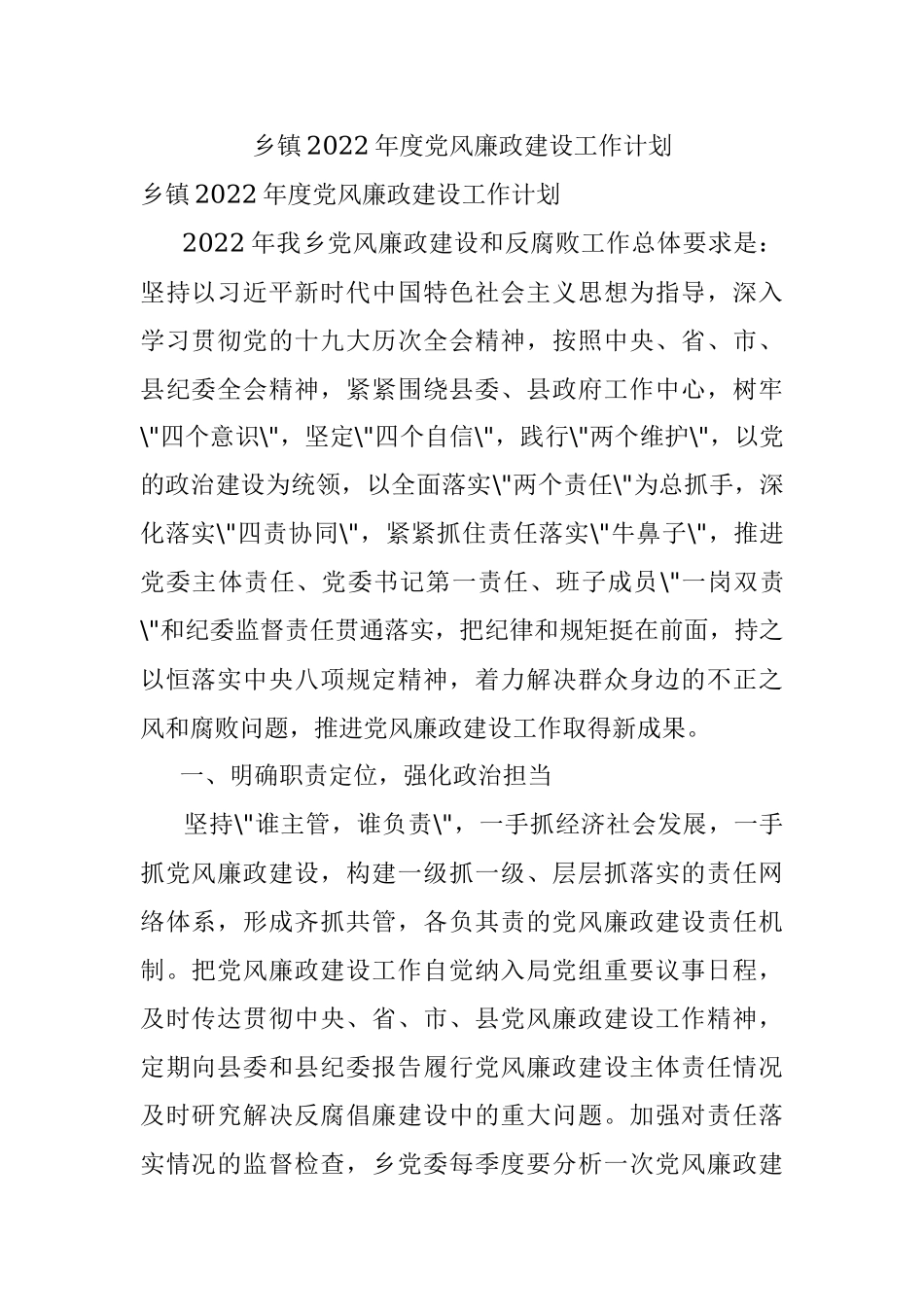 乡镇2022年度党风廉政建设工作计划

乡镇2022年度党风廉政建设工作计划

2022年我乡党风廉政建设和反腐败工作总体要求是：坚持以习近平新时代中国特色社会主义思想为指导，深入学习贯彻党的十九大历次全会精神，按照中央、省、市、县纪委全会精神，紧紧围绕县委、县政府工作中心，树牢\"四个意识\"，坚定\"四个自信\"，践行\"两个维护\"，以党的政治建设为统领，以全面落实\"两个责任\"为总抓手，深化落实\"四责协同\"，紧紧抓住责任落实\"牛鼻子\"，推进党委主体责任、党委书记第一责任、班子成员\"一岗双责\"和纪委监督责任贯通落实，把纪律和规矩挺在前面，持之以恒落实中央八项规定精神，着力解决群众身边的不正之风和腐败问题，推进党风廉政建设工作取得新成果。

一、明确职责定位，强化政治担当

坚持\"谁主管，谁负责\"，一手抓经济社会发展，一手抓党风廉政建设，构建一级抓一级、层层抓落实的责任网络体系，形成齐抓共管，各负其责的党风廉政建设责任机制。把党风廉政建设工作自觉纳入局党组重要议事日程，及时传达贯彻中央、省、市、县党风廉政建设工作精神，定期向县委和县纪委报告履行党风廉政建设主体责任情况及时研究解决反腐倡廉建设中的重大问题。加强对责任落实情况的监督检查，乡党委每季度要分析一次党风廉政建